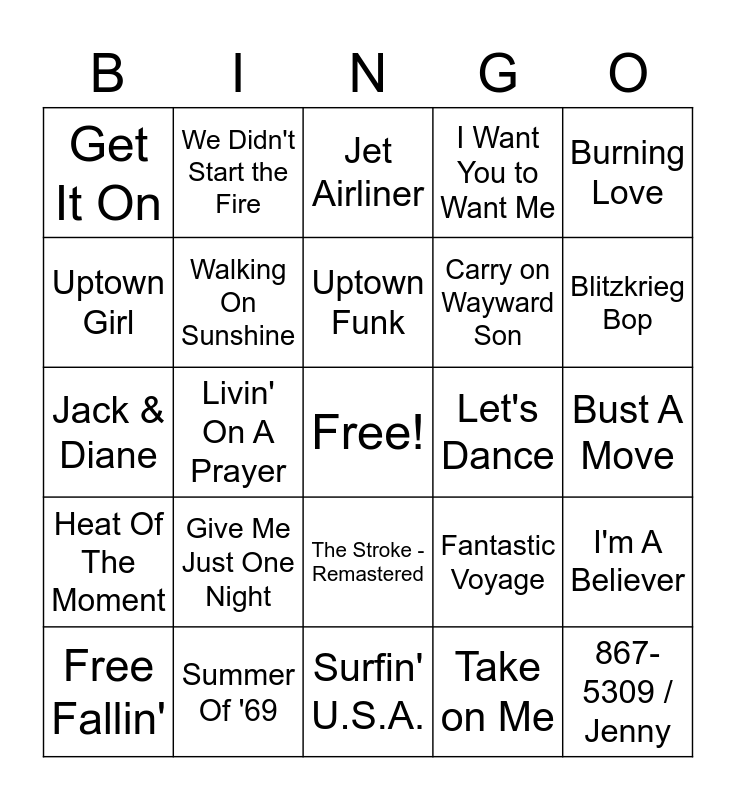 | B | I | N | G | O |
|---|---|---|---|---|
| Get It On | We Didn't Start the Fire | Jet Airliner | I Want You to Want Me | Burning Love |
| Uptown Girl | Walking On Sunshine | Uptown Funk | Carry on Wayward Son | Blitzkrieg Bop |
| Jack & Diane | Livin' On A Prayer | Free! | Let's Dance | Bust A Move |
| Heat Of The Moment | Give Me Just One Night | The Stroke - Remastered | Fantastic Voyage | I'm A Believer |
| Free Fallin' | Summer Of '69 | Surfin' U.S.A. | Take on Me | 867-5309 / Jenny |